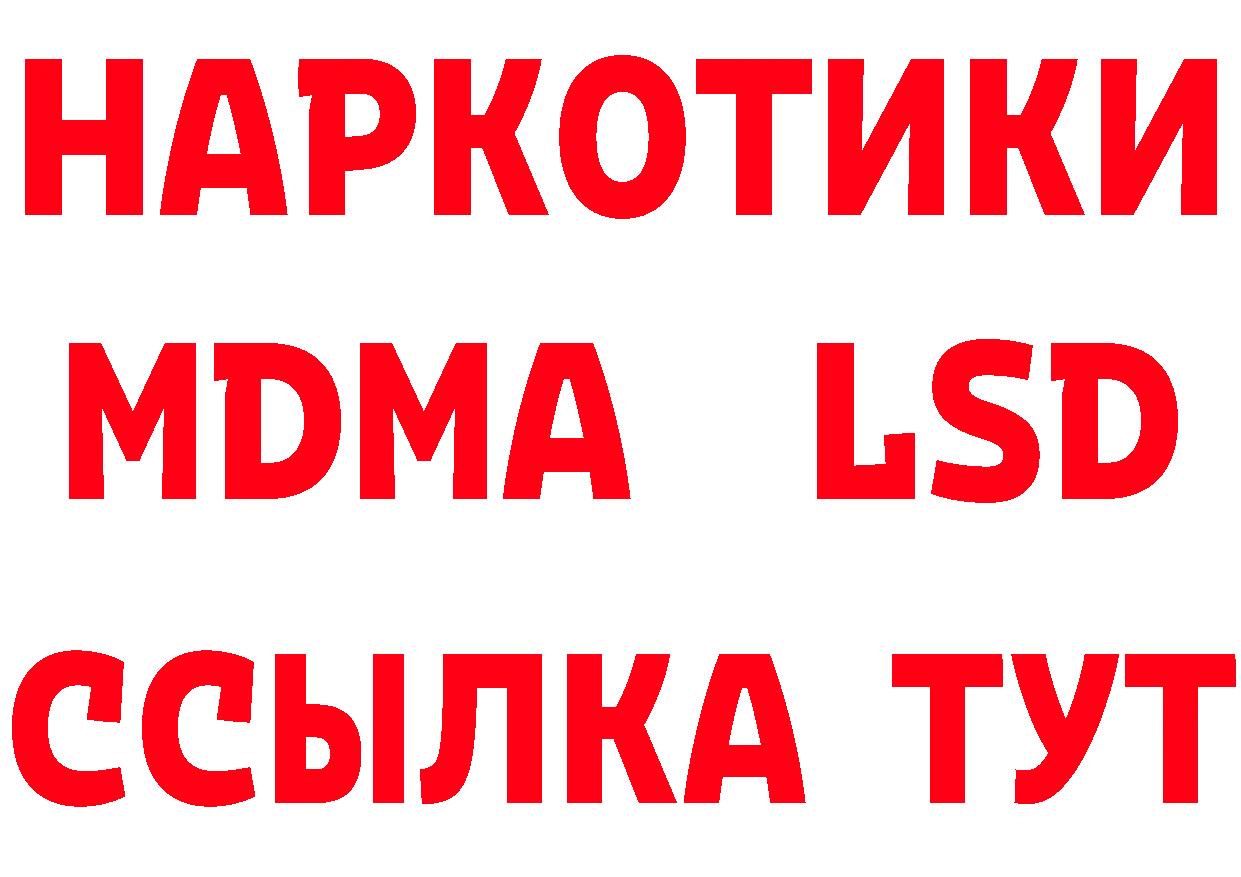 НАРКОТИКИ
MDMA LSD
ССЫЛКА ТУТ